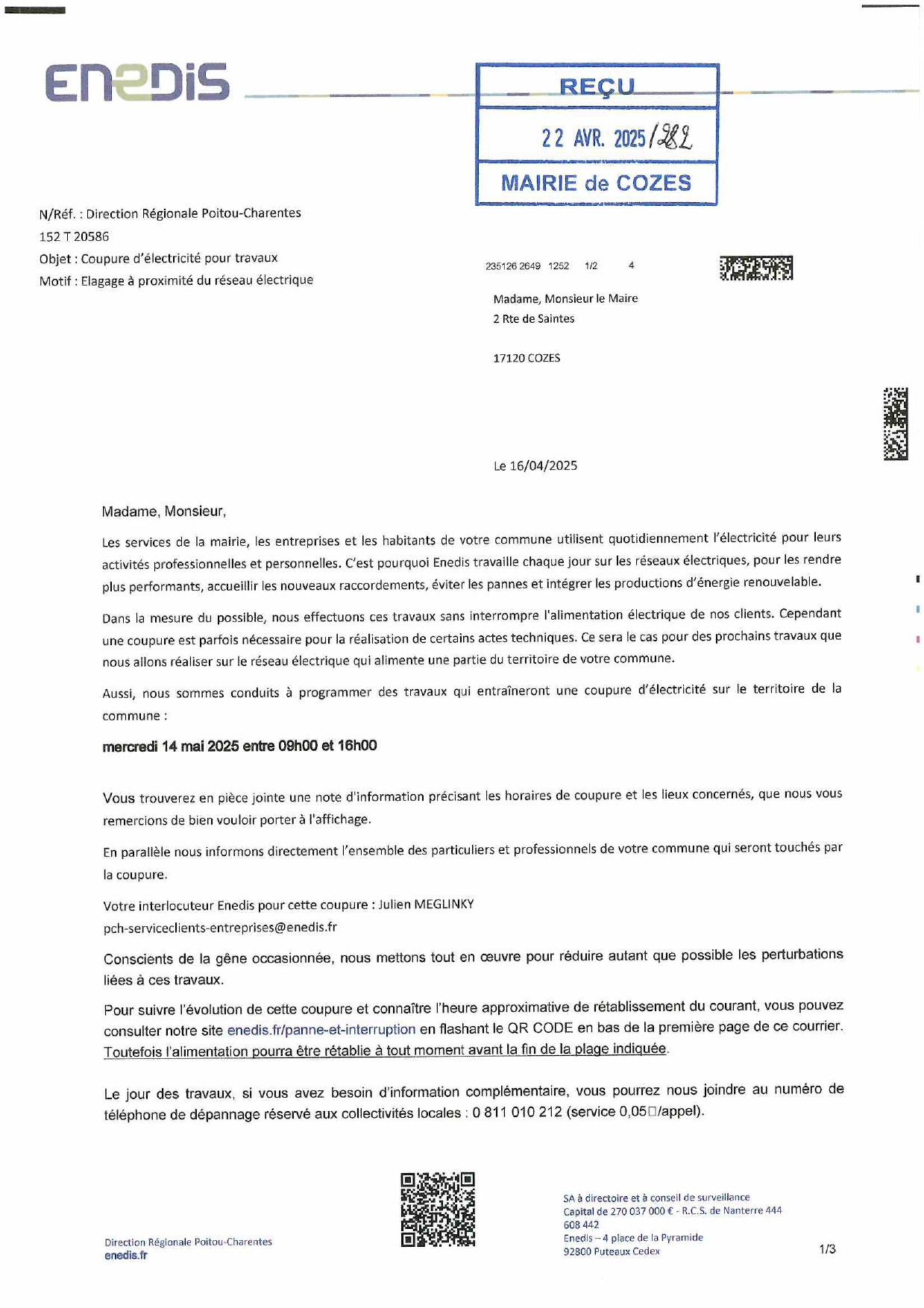 ENEDIS

REÇU
22 AVR. 2025 / 282
MAIRIE de COZES

N/Réf. : Direction Régionale Poitou-Charentes
152 T 20586
Objet : Coupure d'électricité pour travaux
Motif : Elagage à proximité du réseau électrique

235126 2649 1252 1/2 4

Madame, Monsieur le Maire
2 Rte de Saintes

17120 COZES

Le 16/04/2025

Madame, Monsieur,

Les services de la mairie, les entreprises et les habitants de votre commune utilisent quotidiennement l'électricité pour leurs activités professionnelles et personnelles. C'est pourquoi Enedis travaille chaque jour sur les réseaux électriques, pour les rendre plus performants, accueillir les nouveaux raccordements, éviter les pannes et intégrer les productions d'énergie renouvelable.

Dans la mesure du possible, nous effectuons ces travaux sans interrompre l'alimentation électrique de nos clients. Cependant une coupure est parfois nécessaire pour la réalisation de certains actes techniques. Ce sera le cas pour des prochains travaux que nous allons réaliser sur le réseau électrique qui alimente une partie du territoire de votre commune.

Aussi, nous sommes conduits à programmer des travaux qui entraîneront une coupure d'électricité sur le territoire de la commune :

mercredi 14 mai 2025 entre 09h00 et 16h00

Vous trouverez en pièce jointe une note d'information précisant les horaires de coupure et les lieux concernés, que nous vous remercions de bien vouloir porter à l'affichage.

En parallèle nous informons directement l'ensemble des particuliers et professionnels de votre commune qui seront touchés par la coupure.

Votre interlocuteur Enedis pour cette coupure : Julien MEGLINKY
pch-serviceclients-entreprises@enedis.fr

Conscients de la gêne occasionnée, nous mettons tout en œuvre pour réduire autant que possible les perturbations liées à ces travaux.

Pour suivre l'évolution de cette coupure et connaître l'heure approximative de rétablissement du courant, vous pouvez consulter notre site enedis.fr/panne-et-interruption en flashant le QR CODE en bas de la première page de ce courrier. Toutefois l'alimentation pourra être rétablie à tout moment avant la fin de la plage indiquée.

Le jour des travaux, si vous avez besoin d'information complémentaire, vous pourrez nous joindre au numéro de téléphone de dépannage réservé aux collectivités locales : 0 811 010 212 (service 0,05□/appel).

Direction Régionale Poitou-Charentes
enedis.fr

SA à directoire et à conseil de surveillance
Capital de 270 037 000 € - R.C.S. de Nanterre 444 608 442
Enedis – 4 place de la Pyramide
92800 Puteaux Cedex

1/3